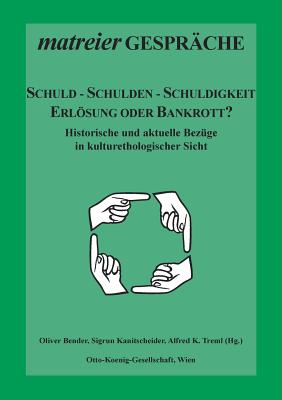 matreier GESPRÄCHE

SCHULD - SCHULDEN - SCHULDIGKEIT
ERLÖSUNG ODER BANKROTT?

Historische und aktuelle Bezüge in kulturethologischer Sicht

Oliver Bender, Sigrun Kanitscheider, Alfred K. Treml (Hg.)

Otto-Koenig-Gesellschaft, Wien